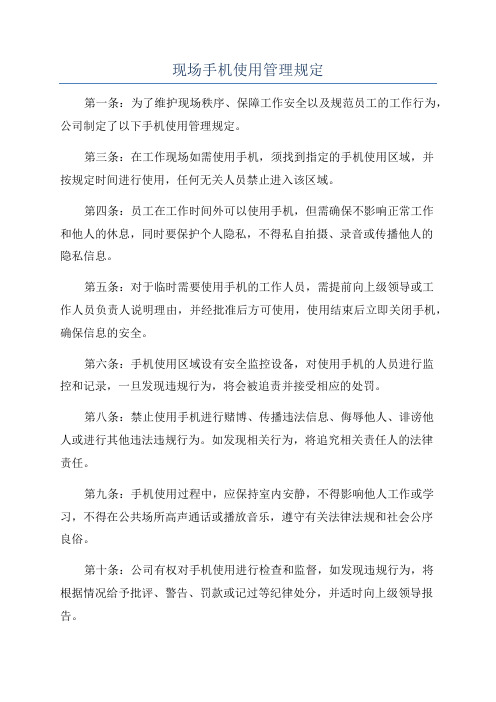 现场手机使用管理规定

第一条：为了维护现场秩序、保障工作安全以及规范员工的工作行为，公司制定了以下手机使用管理规定。

第三条：在工作现场如需使用手机，须找到指定的手机使用区域，并按规定时间进行使用，任何无关人员禁止进入该区域。

第四条：员工在工作时间外可以使用手机，但需确保不影响正常工作和他人的休息，同时要保护个人隐私，不得私自拍摄、录音或传播他人的隐私信息。

第五条：对于临时需要使用手机的工作人员，需提前向上级领导或工作人员负责人说明理由，并经批准后方可使用，使用结束后立即关闭手机，确保信息的安全。

第六条：手机使用区域设有安全监控设备，对使用手机的人员进行监控和记录，一旦发现违规行为，将会被追责并接受相应的处罚。

第八条：禁止使用手机进行赌博、传播违法信息、侮辱他人、诽谤他人或进行其他违法违规行为。如发现相关行为，将追究相关责任人的法律责任。

第九条：手机使用过程中，应保持室内安静，不得影响他人工作或学习，不得在公共场所高声通话或播放音乐，遵守有关法律法规和社会公序良俗。

第十条：公司有权对手机使用进行检查和监督，如发现违规行为，将根据情况给予批评、警告、罚款或记过等纪律处分，并适时向上级领导报告。